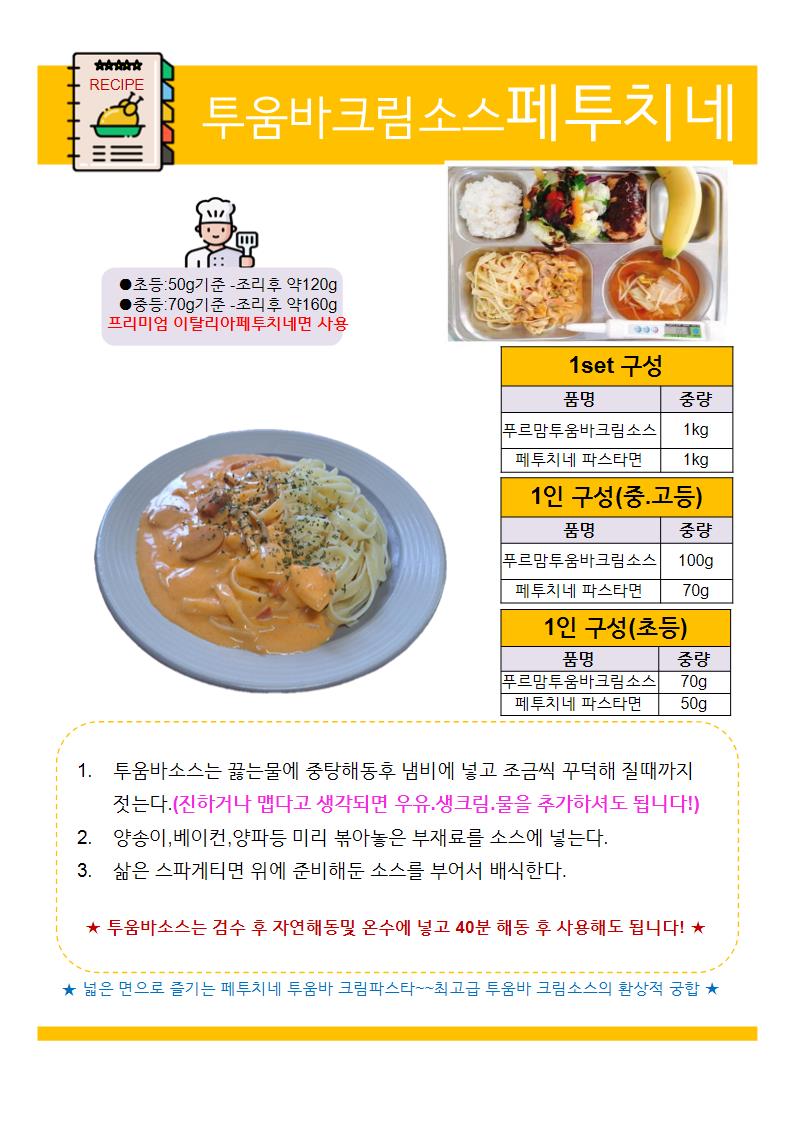 RECIPE

투움바크림소스페투치네

●초등:50g기준 -조리후 약120g
●중등:70g기준 -조리후 약160g
프리미엄 이탈리아페투치네면 사용

1set 구성

| 품명 | 중량 |
|---|---|
| 푸르맘투움바크림소스 | 1kg |
| 페투치네 파스타면 | 1kg |

1인 구성(중.고등)

| 품명 | 중량 |
|---|---|
| 푸르맘투움바크림소스 | 100g |
| 페투치네 파스타면 | 70g |

1인 구성(초등)

| 품명 | 중량 |
|---|---|
| 푸르맘투움바크림소스 | 70g |
| 페투치네 파스타면 | 50g |

1. 투움바소스는 끓는물에 중탕해동후 냄비에 넣고 조금씩 꾸덕해 질때까지 젓는다.(진하거나 맵다고 생각되면 우유.생크림.물을 추가하셔도 됩니다!)
2. 양송이,베이컨,양파등 미리 볶아놓은 부재료를 소스에 넣는다.
3. 삶은 스파게티면 위에 준비해둔 소스를 부어서 배식한다.

★ 투움바소스는 검수 후 자연해동및 온수에 넣고 40분 해동 후 사용해도 됩니다! ★

★ 넓은 면으로 즐기는 페투치네 투움바 크림파스타~~최고급 투움바 크림소스의 환상적 궁합 ★